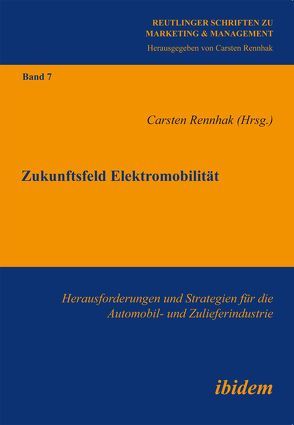 REUTLINGER SCHRIFTEN ZU MARKETING & MANAGEMENT
Herausgegeben von Carsten Rennhak

Band 7

Carsten Rennhak (Hrsg.)

Zukunftsfeld Elektromobilität

Herausforderungen und Strategien für die Automobil- und Zulieferindustrie

ibidem